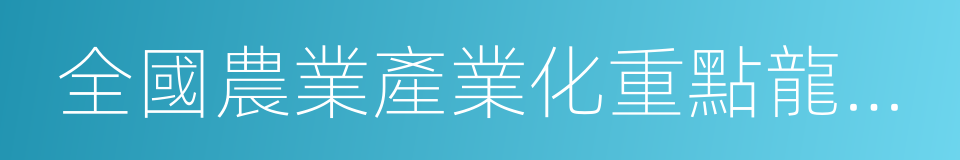 全國農業產業化重點龍...